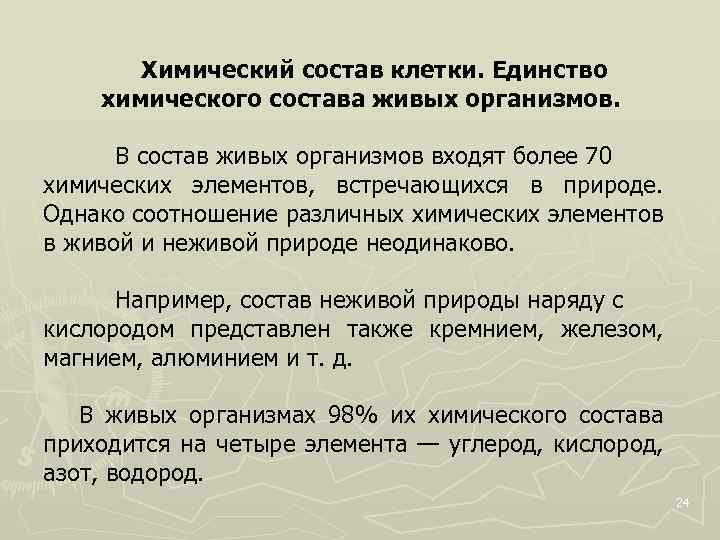 Химический состав клетки. Единство химического состава живых организмов.

В состав живых организмов входят более 70 химических элементов, встречающихся в природе. Однако соотношение различных химических элементов в живой и неживой природе неодинаково.

Например, состав неживой природы наряду с кислородом представлен также кремнием, железом, магнием, алюминием и т. д.

В живых организмах 98% их химического состава приходится на четыре элемента — углерод, кислород, азот, водород.

24